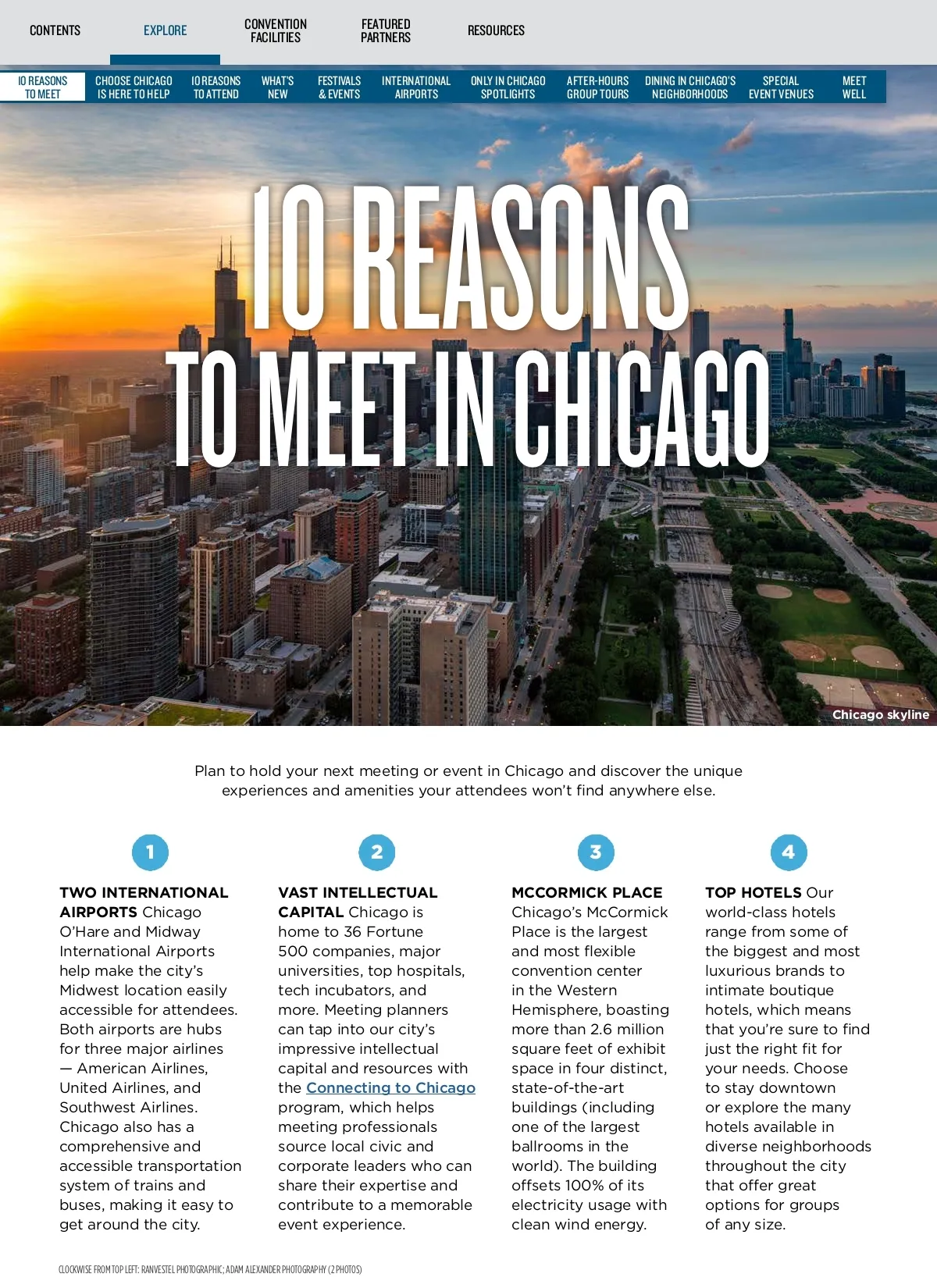 CONTENTS EXPLORE CONVENTION FACILITIES FEATURED PARTNERS RESOURCES

10 REASONS TO MEET CHOOSE CHICAGO IS HERE TO HELP 10 REASONS TO ATTEND WHAT'S NEW FESTIVALS & EVENTS INTERNATIONAL AIRPORTS ONLY IN CHICAGO SPOTLIGHTS AFTER-HOURS GROUP TOURS DINING IN CHICAGO'S NEIGHBORHOODS SPECIAL EVENT VENUES MEET WELL

10 REASONS TO MEET IN CHICAGO

Chicago skyline

Plan to hold your next meeting or event in Chicago and discover the unique experiences and amenities your attendees won't find anywhere else.

1

TWO INTERNATIONAL AIRPORTS Chicago O'Hare and Midway International Airports help make the city's Midwest location easily accessible for attendees. Both airports are hubs for three major airlines — American Airlines, United Airlines, and Southwest Airlines. Chicago also has a comprehensive and accessible transportation system of trains and buses, making it easy to get around the city.

2

VAST INTELLECTUAL CAPITAL Chicago is home to 36 Fortune 500 companies, major universities, top hospitals, tech incubators, and more. Meeting planners can tap into our city's impressive intellectual capital and resources with the Connecting to Chicago program, which helps meeting professionals source local civic and corporate leaders who can share their expertise and contribute to a memorable event experience.

3

MCCORMICK PLACE Chicago's McCormick Place is the largest and most flexible convention center in the Western Hemisphere, boasting more than 2.6 million square feet of exhibit space in four distinct, state-of-the-art buildings (including one of the largest ballrooms in the world). The building offsets 100% of its electricity usage with clean wind energy.

4

TOP HOTELS Our world-class hotels range from some of the biggest and most luxurious brands to intimate boutique hotels, which means that you're sure to find just the right fit for your needs. Choose to stay downtown or explore the many hotels available in diverse neighborhoods throughout the city that offer great options for groups of any size.

CLOCKWISE FROM TOP LEFT: RANVESTEL PHOTOGRAPHIC; ADAM ALEXANDER PHOTOGRAPHY (2 PHOTOS)